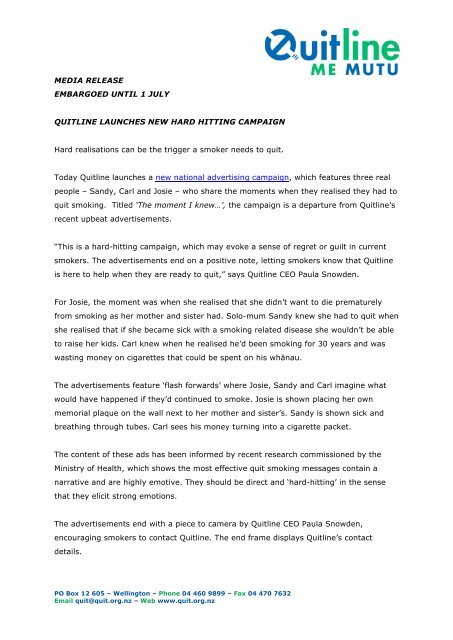 Quitline
ME MUTU

MEDIA RELEASE
EMBARGOED UNTIL 1 JULY

QUITLINE LAUNCHES NEW HARD HITTING CAMPAIGN

Hard realisations can be the trigger a smoker needs to quit.

Today Quitline launches a new national advertising campaign, which features three real people – Sandy, Carl and Josie – who share the moments when they realised they had to quit smoking. Titled 'The moment I knew…', the campaign is a departure from Quitline's recent upbeat advertisements.

"This is a hard-hitting campaign, which may evoke a sense of regret or guilt in current smokers. The advertisements end on a positive note, letting smokers know that Quitline is here to help when they are ready to quit," says Quitline CEO Paula Snowden.

For Josie, the moment was when she realised that she didn't want to die prematurely from smoking as her mother and sister had. Solo-mum Sandy knew she had to quit when she realised that if she became sick with a smoking related disease she wouldn't be able to raise her kids. Carl knew when he realised he'd been smoking for 30 years and was wasting money on cigarettes that could be spent on his whānau.

The advertisements feature 'flash forwards' where Josie, Sandy and Carl imagine what would have happened if they'd continued to smoke. Josie is shown placing her own memorial plaque on the wall next to her mother and sister's. Sandy is shown sick and breathing through tubes. Carl sees his money turning into a cigarette packet.

The content of these ads has been informed by recent research commissioned by the Ministry of Health, which shows the most effective quit smoking messages contain a narrative and are highly emotive. They should be direct and 'hard-hitting' in the sense that they elicit strong emotions.

The advertisements end with a piece to camera by Quitline CEO Paula Snowden, encouraging smokers to contact Quitline. The end frame displays Quitline's contact details.

PO Box 12 605 – Wellington – Phone 04 460 9899 – Fax 04 470 7632
Email quit@quit.org.nz – Web www.quit.org.nz